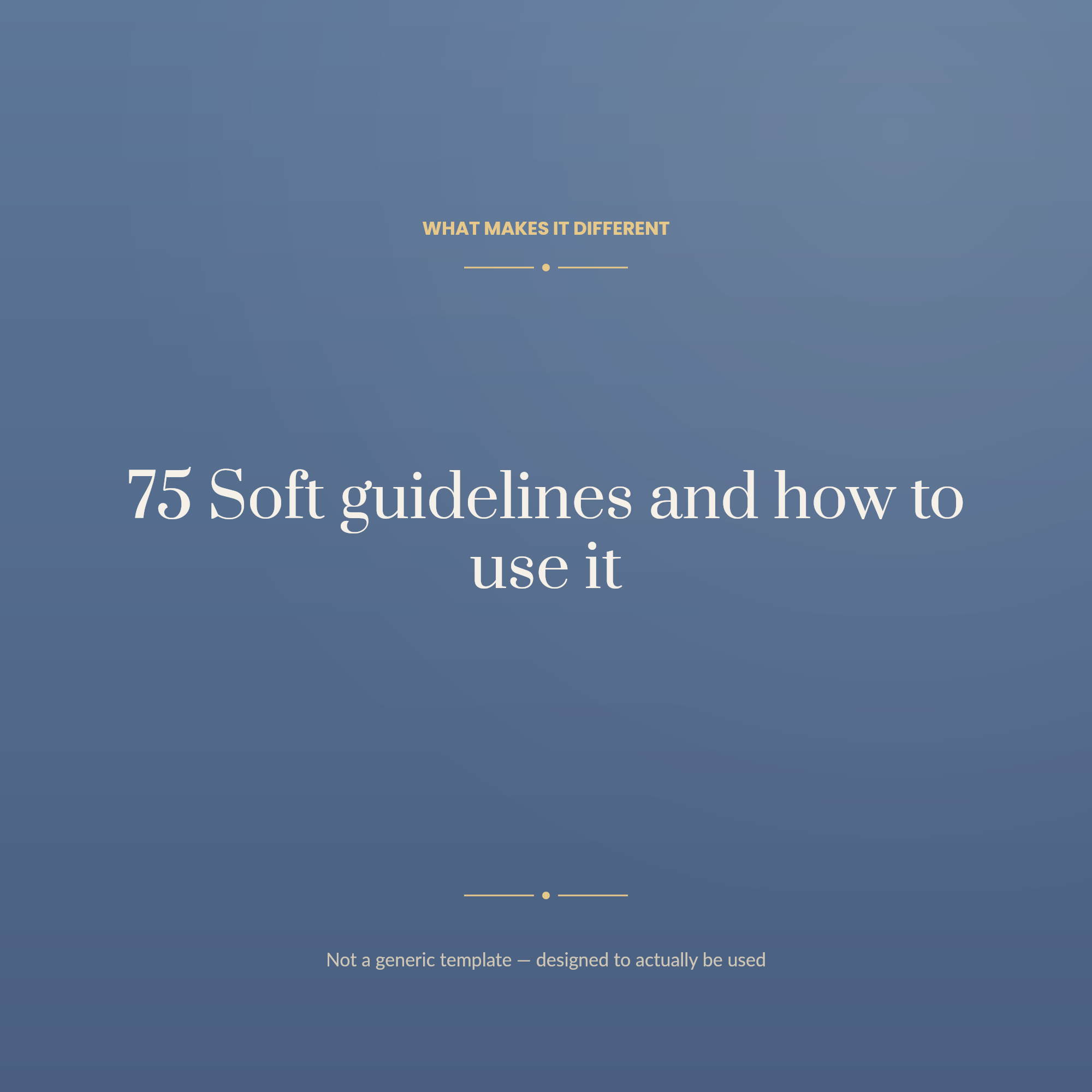 WHAT MAKES IT DIFFERENT

75 Soft guidelines and how to use it

Not a generic template — designed to actually be used